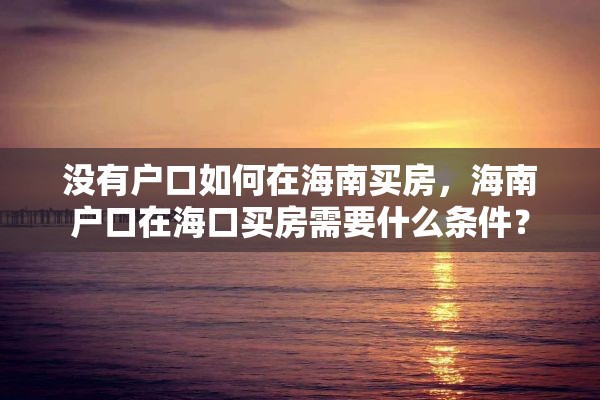 没有户口如何在海南买房，海南户口在海口买房需要什么条件？